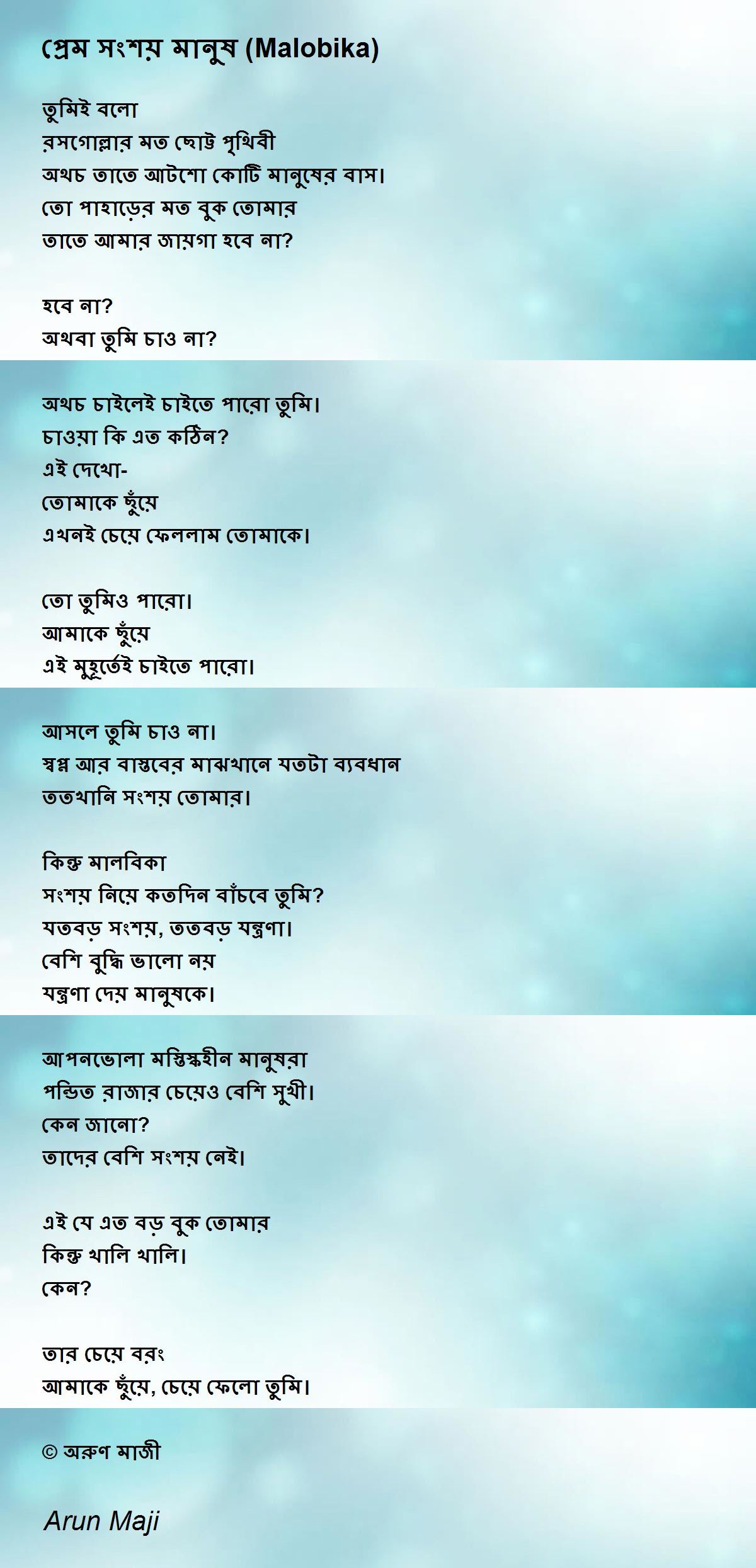 প্রেম সংশয় মানুষ (Malobika)

তুমিই বলো
রসগোল্লার মত ছোট্ট পৃথিবী
অথচ তাতে আটশো কোটি মানুষের বাস।
তো পাহাড়ের মত বুক তোমার
তাতে আমার জায়গা হবে না?

হবে না?
অথবা তুমি চাও না?

অথচ চাইলেই চাইতে পারো তুমি।
চাওয়া কি এত কঠিন?
এই দেখো-
তোমাকে ছুঁয়ে
এখনই চেয়ে ফেললাম তোমাকে।

তো তুমিও পারো।
আমাকে ছুঁয়ে
এই মুহূর্তেই চাইতে পারো।

আসলে তুমি চাও না।
স্বপ্ন আর বাস্তবের মাঝখানে যতটা ব্যবধান
ততখানি সংশয় তোমার।

কিন্তু মালবিকা
সংশয় নিয়ে কতদিন বাঁচবে তুমি?
যতবড় সংশয়, ততবড় যন্ত্রণা।
বেশি বুদ্ধি ভালো নয়
যন্ত্রণা দেয় মানুষকে।

আপনভোলা মস্তিস্কহীন মানুষরা
পন্ডিত রাজার চেয়েও বেশি সুখী।
কেন জানো?
তাদের বেশি সংশয় নেই।

এই যে এত বড় বুক তোমার
কিন্তু খালি খালি।
কেন?

তার চেয়ে বরং
আমাকে ছুঁয়ে, চেয়ে ফেলো তুমি।

© অরুণ মাজী

Arun Maji